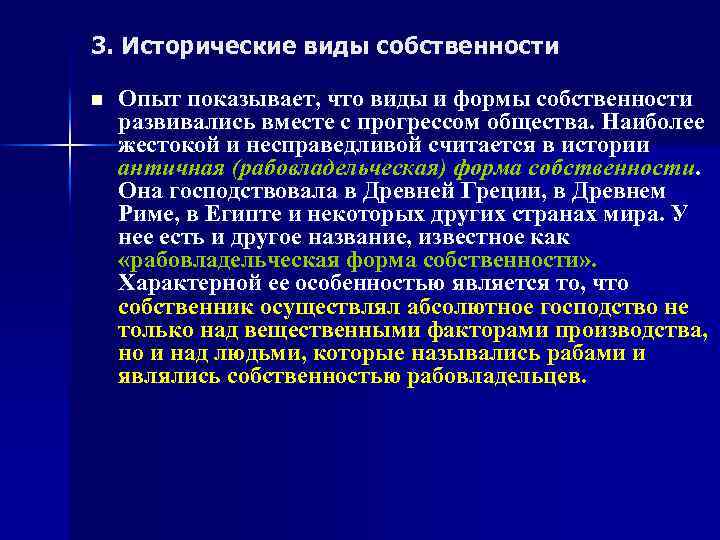 3. Исторические виды собственности

Опыт показывает, что виды и формы собственности развивались вместе с прогрессом общества. Наиболее жестокой и несправедливой считается в истории античная (рабовладельческая) форма собственности. Она господствовала в Древней Греции, в Древнем Риме, в Египте и некоторых других странах мира. У нее есть и другое название, известное как «рабовладельческая форма собственности». Характерной ее особенностью является то, что собственник осуществлял абсолютное господство не только над вещественными факторами производства, но и над людьми, которые назывались рабами и являлись собственностью рабовладельцев.